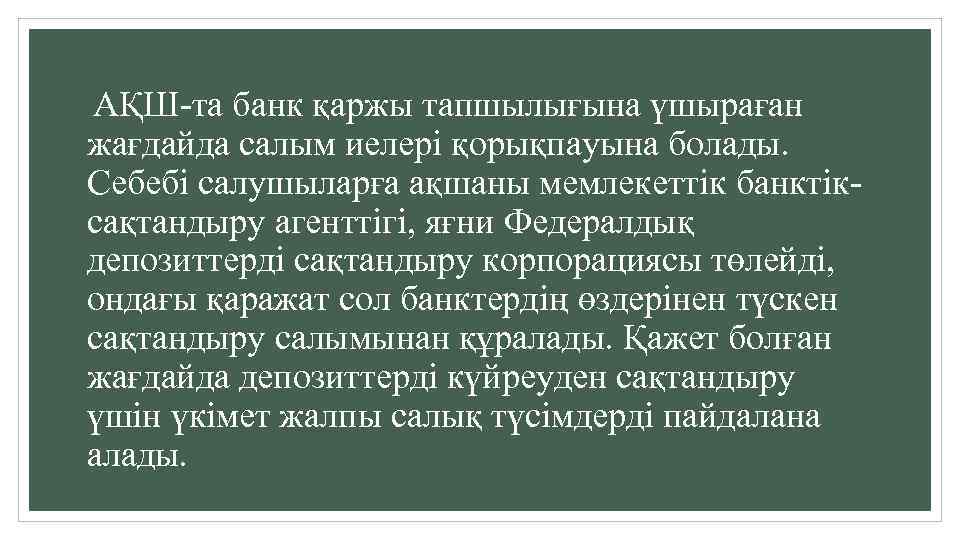 АҚШ-та банк қаржы тапшылығына ұшыраған жағдайда салым иелері қорықпауына болады. Себебі салушыларға ақшаны мемлекеттік банктік-сақтандыру агенттігі, яғни Федералдық депозиттерді сақтандыру корпорациясы төлейді, ондағы қаражат сол банктердің өздерінен түскен сақтандыру салымынан құралады. Қажет болған жағдайда депозиттерді күйреуден сақтандыру үшін үкімет жалпы салық түсімдерді пайдалана алады.